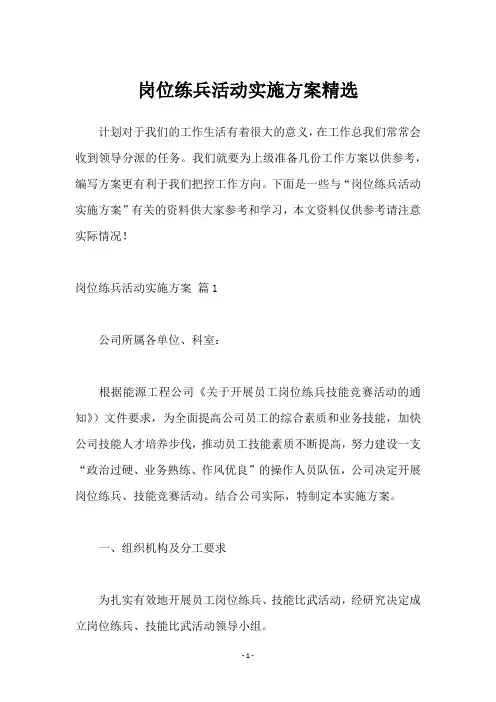 岗位练兵活动实施方案精选

计划对于我们的工作生活有着很大的意义，在工作总我们常常会收到领导分派的任务。我们就要为上级准备几份工作方案以供参考，编写方案更有利于我们把控工作方向。下面是一些与“岗位练兵活动实施方案”有关的资料供大家参考和学习，本文资料仅供参考请注意实际情况！

岗位练兵活动实施方案 篇1

公司所属各单位、科室：

根据能源工程公司《关于开展员工岗位练兵技能竞赛活动的通知》）文件要求，为全面提高公司员工的综合素质和业务技能，加快公司技能人才培养步伐，推动员工技能素质不断提高，努力建设一支“政治过硬、业务熟练、作风优良”的操作人员队伍，公司决定开展岗位练兵、技能竞赛活动。结合公司实际，特制定本实施方案。

一、组织机构及分工要求

为扎实有效地开展员工岗位练兵、技能比武活动，经研究决定成立岗位练兵、技能比武活动领导小组。

- 1 -